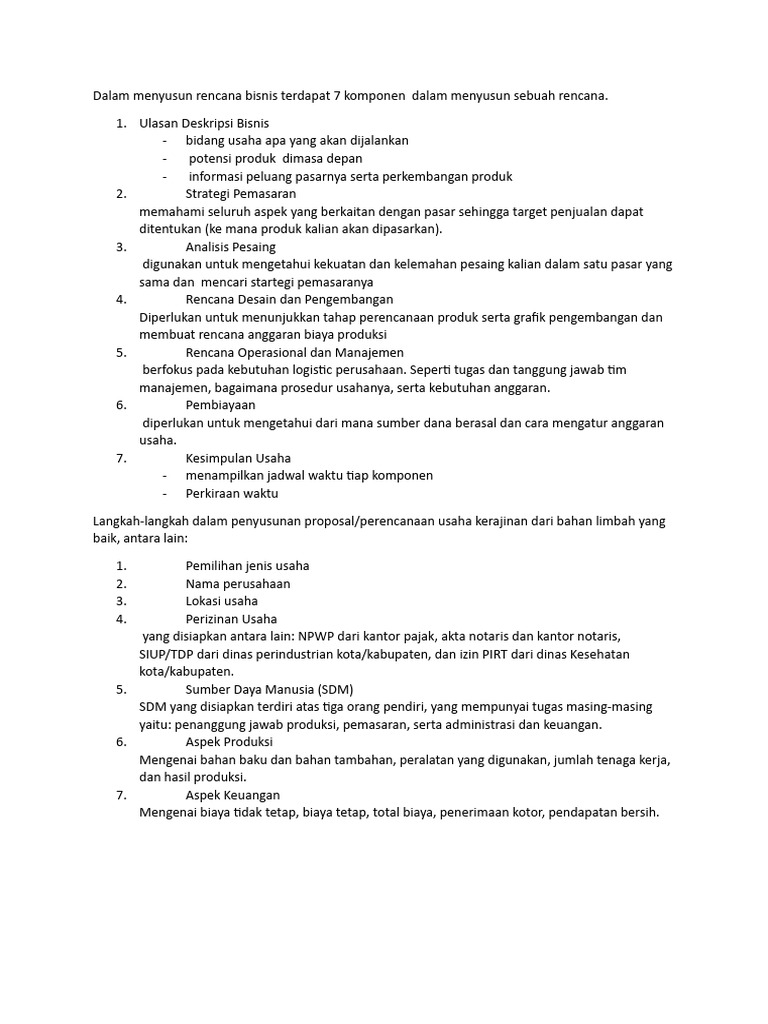 Dalam menyusun rencana bisnis terdapat 7 komponen dalam menyusun sebuah rencana.

1. Ulasan Deskripsi Bisnis
- bidang usaha apa yang akan dijalankan
- potensi produk dimasa depan
- informasi peluang pasarnya serta perkembangan produk

2. Strategi Pemasaran
memahami seluruh aspek yang berkaitan dengan pasar sehingga target penjualan dapat ditentukan (ke mana produk kalian akan dipasarkan).

3. Analisis Pesaing
digunakan untuk mengetahui kekuatan dan kelemahan pesaing kalian dalam satu pasar yang sama dan mencari startegi pemasaranya

4. Rencana Desain dan Pengembangan
Diperlukan untuk menunjukkan tahap perencanaan produk serta grafik pengembangan dan membuat rencana anggaran biaya produksi

5. Rencana Operasional dan Manajemen
berfokus pada kebutuhan logistic perusahaan. Seperti tugas dan tanggung jawab tim manajemen, bagaimana prosedur usahanya, serta kebutuhan anggaran.

6. Pembiayaan
diperlukan untuk mengetahui dari mana sumber dana berasal dan cara mengatur anggaran usaha.

7. Kesimpulan Usaha
- menampilkan jadwal waktu tiap komponen
- Perkiraan waktu

Langkah-langkah dalam penyusunan proposal/perencanaan usaha kerajinan dari bahan limbah yang baik, antara lain:

1. Pemilihan jenis usaha
2. Nama perusahaan
3. Lokasi usaha
4. Perizinan Usaha
yang disiapkan antara lain: NPWP dari kantor pajak, akta notaris dan kantor notaris, SIUP/TDP dari dinas perindustrian kota/kabupaten, dan izin PIRT dari dinas Kesehatan kota/kabupaten.
5. Sumber Daya Manusia (SDM)
SDM yang disiapkan terdiri atas tiga orang pendiri, yang mempunyai tugas masing-masing yaitu: penanggung jawab produksi, pemasaran, serta administrasi dan keuangan.
6. Aspek Produksi
Mengenai bahan baku dan bahan tambahan, peralatan yang digunakan, jumlah tenaga kerja, dan hasil produksi.
7. Aspek Keuangan
Mengenai biaya tidak tetap, biaya tetap, total biaya, penerimaan kotor, pendapatan bersih.